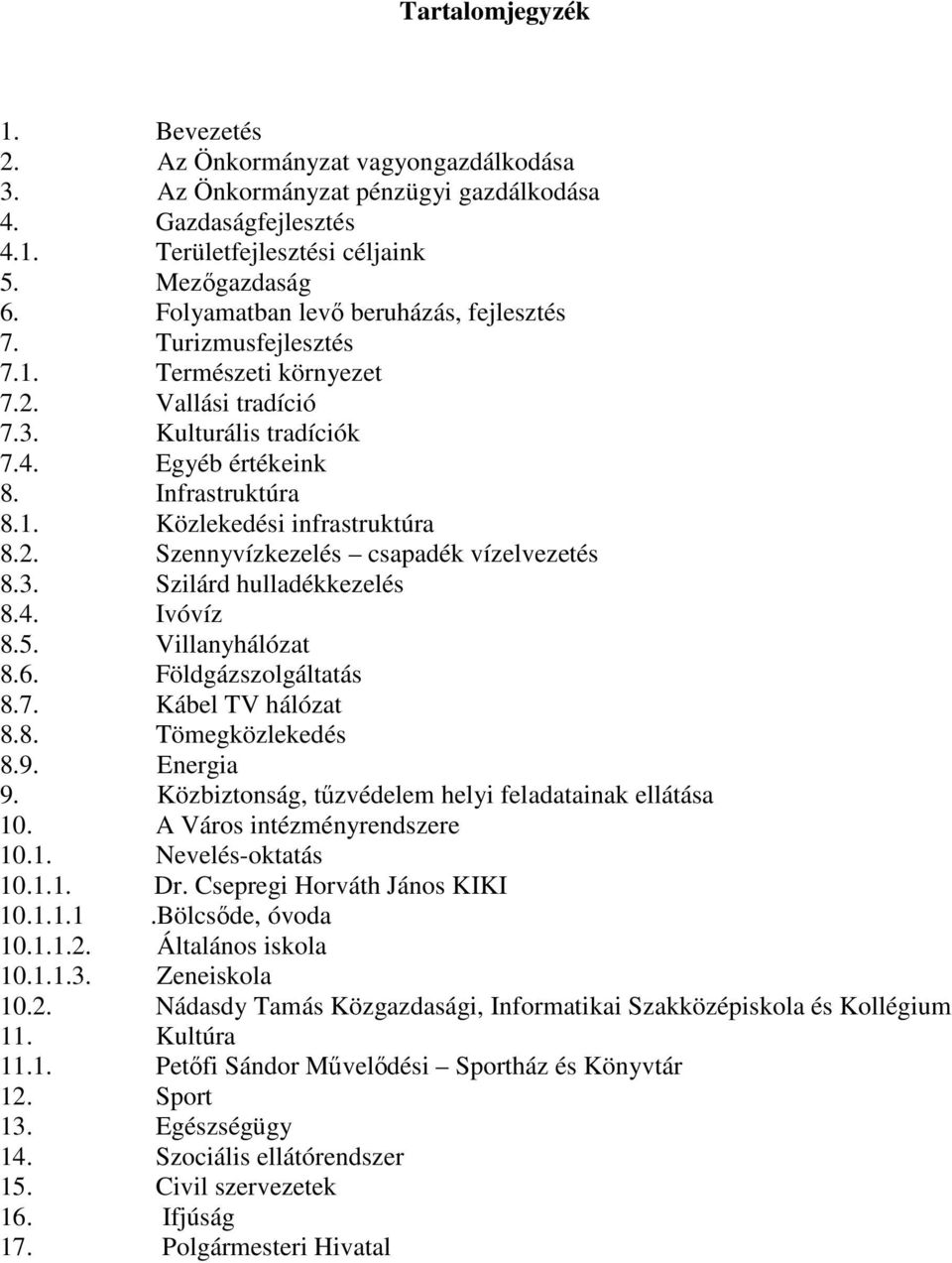 Tartalomjegyzék

1. Bevezetés
2. Az Önkormányzat vagyongazdálkodása
3. Az Önkormányzat pénzügyi gazdálkodása
4. Gazdaságfejlesztés
4.1. Területfejlesztési céljaink
5. Mezőgazdaság
6. Folyamatban levő beruházás, fejlesztés
7. Turizmusfejlesztés
7.1. Természeti környezet
7.2. Vallási tradíció
7.3. Kulturális tradíciók
7.4. Egyéb értékeink
8. Infrastruktúra
8.1. Közlekedési infrastruktúra
8.2. Szennyvízkezelés – csapadék vízelvezetés
8.3. Szilárd hulladékkezelés
8.4. Ivóvíz
8.5. Villanyhálózat
8.6. Földgázszolgáltatás
8.7. Kábel TV hálózat
8.8. Tömegközlekedés
8.9. Energia
9. Közbiztonság, tűzvédelem helyi feladatainak ellátása
10. A Város intézményrendszere
10.1. Nevelés-oktatás
10.1.1. Dr. Csepregi Horváth János KIKI
10.1.1.1 .Bölcsőde, óvoda
10.1.1.2. Általános iskola
10.1.1.3. Zeneiskola
10.2. Nádasdy Tamás Közgazdasági, Informatikai Szakközépiskola és Kollégium
11. Kultúra
11.1. Petőfi Sándor Művelődési – Sportház és Könyvtár
12. Sport
13. Egészségügy
14. Szociális ellátórendszer
15. Civil szervezetek
16. Ifjúság
17. Polgármesteri Hivatal